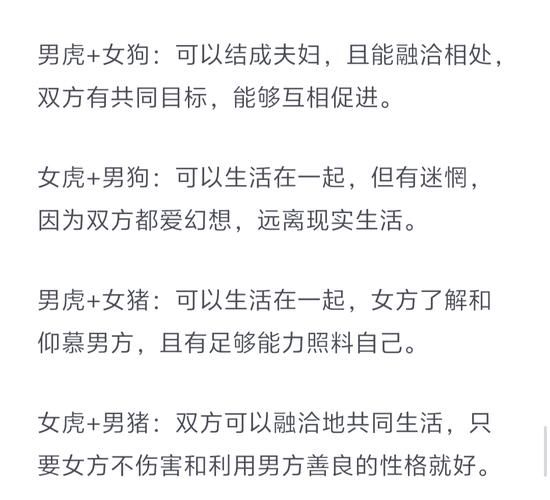 男虎+女狗：可以结成夫妇，且能融洽相处，双方有共同目标，能够互相促进。

女虎+男狗：可以生活在一起，但有迷惘，因为双方都爱幻想，远离现实生活。

男虎+女猪：可以生活在一起，女方了解和仰慕男方，且有足够能力照料自己。

女虎+男猪：双方可以融洽地共同生活，只要女方不伤害和利用男方善良的性格就好。